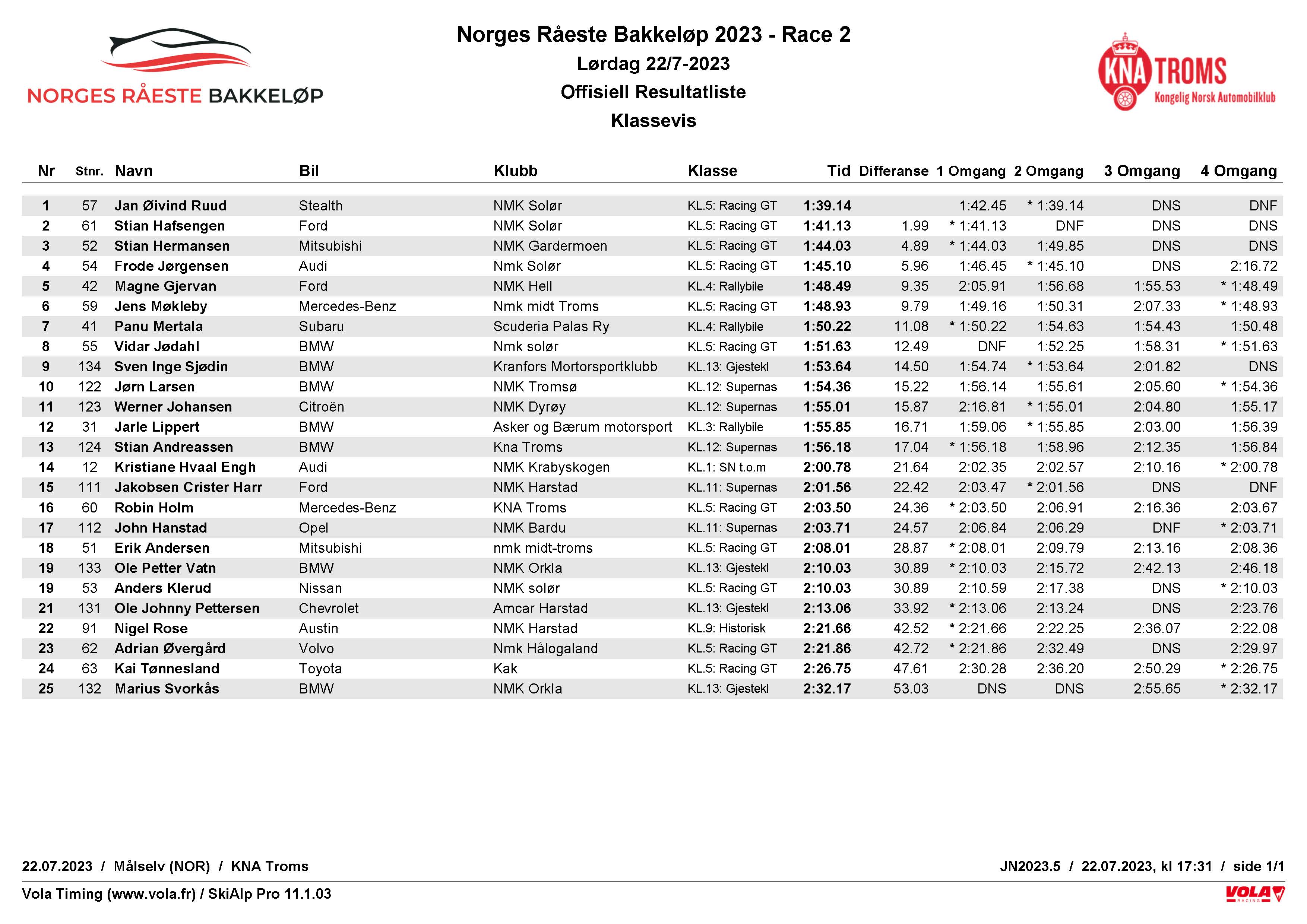 NORGES RÅESTE BAKKELØP

Norges Råeste Bakkeløp 2023 - Race 2
Lørdag 22/7-2023
Offisiell Resultatliste
Klassevis

KNA TROMS
Kongelig Norsk Automobilklub

| Nr | Stnr. | Navn | Bil | Klubb | Klasse | Tid | Differanse | 1 Omgang | 2 Omgang | 3 Omgang | 4 Omgang |
|---|---|---|---|---|---|---|---|---|---|---|---|
| 1 | 57 | Jan Øivind Ruud | Stealth | NMK Solør | KL.5: Racing GT | 1:39.14 | | 1:42.45 | * 1:39.14 | DNS | DNF |
| 2 | 61 | Stian Hafsengen | Ford | NMK Solør | KL.5: Racing GT | 1:41.13 | 1.99 | * 1:41.13 | DNF | DNS | DNS |
| 3 | 52 | Stian Hermansen | Mitsubishi | NMK Gardermoen | KL.5: Racing GT | 1:44.03 | 4.89 | * 1:44.03 | 1:49.85 | DNS | DNS |
| 4 | 54 | Frode Jørgensen | Audi | Nmk Solør | KL.5: Racing GT | 1:45.10 | 5.96 | 1:46.45 | * 1:45.10 | DNS | 2:16.72 |
| 5 | 42 | Magne Gjervan | Ford | NMK Hell | KL.4: Rallybile | 1:48.49 | 9.35 | 2:05.91 | 1:56.68 | 1:55.53 | * 1:48.49 |
| 6 | 59 | Jens Møkleby | Mercedes-Benz | Nmk midt Troms | KL.5: Racing GT | 1:48.93 | 9.79 | 1:49.16 | 1:50.31 | 2:07.33 | * 1:48.93 |
| 7 | 41 | Panu Mertala | Subaru | Scuderia Palas Ry | KL.4: Rallybile | 1:50.22 | 11.08 | * 1:50.22 | 1:54.63 | 1:54.43 | 1:50.48 |
| 8 | 55 | Vidar Jødahl | BMW | Nmk solør | KL.5: Racing GT | 1:51.63 | 12.49 | DNF | 1:52.25 | 1:58.31 | * 1:51.63 |
| 9 | 134 | Sven Inge Sjødin | BMW | Kranfors Mortorsportklubb | KL.13: Gjestekl | 1:53.64 | 14.50 | 1:54.74 | * 1:53.64 | 2:01.82 | DNS |
| 10 | 122 | Jørn Larsen | BMW | NMK Tromsø | KL.12: Supernas | 1:54.36 | 15.22 | 1:56.14 | 1:55.61 | 2:05.60 | * 1:54.36 |
| 11 | 123 | Werner Johansen | Citroën | NMK Dyrøy | KL.12: Supernas | 1:55.01 | 15.87 | 2:16.81 | * 1:55.01 | 2:04.80 | 1:55.17 |
| 12 | 31 | Jarle Lippert | BMW | Asker og Bærum motorsport | KL.3: Rallybile | 1:55.85 | 16.71 | 1:59.06 | * 1:55.85 | 2:03.00 | 1:56.39 |
| 13 | 124 | Stian Andreassen | BMW | Kna Troms | KL.12: Supernas | 1:56.18 | 17.04 | * 1:56.18 | 1:58.96 | 2:12.35 | 1:56.84 |
| 14 | 12 | Kristiane Hvaal Engh | Audi | NMK Krabyskogen | KL.1: SN t.o.m | 2:00.78 | 21.64 | 2:02.35 | 2:02.57 | 2:10.16 | * 2:00.78 |
| 15 | 111 | Jakobsen Crister Harr | Ford | NMK Harstad | KL.11: Supernas | 2:01.56 | 22.42 | 2:03.47 | * 2:01.56 | DNS | DNF |
| 16 | 60 | Robin Holm | Mercedes-Benz | KNA Troms | KL.5: Racing GT | 2:03.50 | 24.36 | * 2:03.50 | 2:06.91 | 2:16.36 | 2:03.67 |
| 17 | 112 | John Hanstad | Opel | NMK Bardu | KL.11: Supernas | 2:03.71 | 24.57 | 2:06.84 | 2:06.29 | DNF | * 2:03.71 |
| 18 | 51 | Erik Andersen | Mitsubishi | nmk midt-troms | KL.5: Racing GT | 2:08.01 | 28.87 | * 2:08.01 | 2:09.79 | 2:13.16 | 2:08.36 |
| 19 | 133 | Ole Petter Vatn | BMW | NMK Orkla | KL.13: Gjestekl | 2:10.03 | 30.89 | * 2:10.03 | 2:15.72 | 2:42.13 | 2:46.18 |
| 19 | 53 | Anders Klerud | Nissan | NMK solør | KL.5: Racing GT | 2:10.03 | 30.89 | 2:10.59 | 2:17.38 | DNS | * 2:10.03 |
| 21 | 131 | Ole Johnny Pettersen | Chevrolet | Amcar Harstad | KL.13: Gjestekl | 2:13.06 | 33.92 | * 2:13.06 | 2:13.24 | DNS | 2:23.76 |
| 22 | 91 | Nigel Rose | Austin | NMK Harstad | KL.9: Historisk | 2:21.66 | 42.52 | * 2:21.66 | 2:22.25 | 2:36.07 | 2:22.08 |
| 23 | 62 | Adrian Øvergård | Volvo | Nmk Hålogaland | KL.5: Racing GT | 2:21.86 | 42.72 | * 2:21.86 | 2:32.49 | DNS | 2:29.97 |
| 24 | 63 | Kai Tønnesland | Toyota | Kak | KL.5: Racing GT | 2:26.75 | 47.61 | 2:30.28 | 2:36.20 | 2:50.29 | * 2:26.75 |
| 25 | 132 | Marius Svorkås | BMW | NMK Orkla | KL.13: Gjestekl | 2:32.17 | 53.03 | DNS | DNS | 2:55.65 | * 2:32.17 |

22.07.2023 / Målselv (NOR) / KNA Troms
JN2023.5 / 22.07.2023, kl 17:31 / side 1/1

Vola Timing (www.vola.fr) / SkiAlp Pro 11.1.03
VOLA RACING